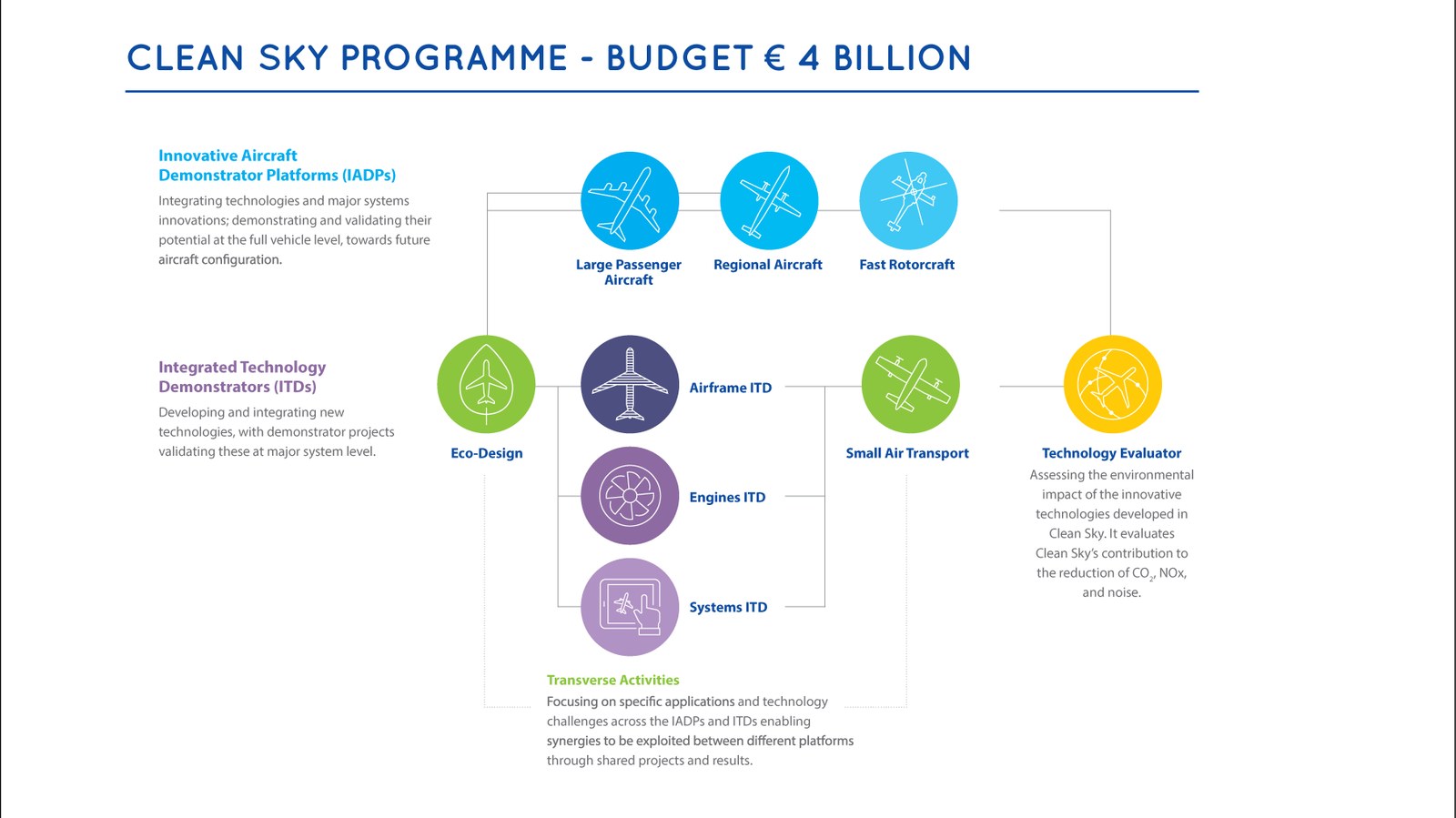 CLEAN SKY PROGRAMME - BUDGET € 4 BILLION

Innovative Aircraft Demonstrator Platforms (IADPs)
Integrating technologies and major systems innovations; demonstrating and validating their potential at the full vehicle level, towards future aircraft configuration.

Large Passenger Aircraft

Regional Aircraft

Fast Rotorcraft

Integrated Technology Demonstrators (ITDs)
Developing and integrating new technologies, with demonstrator projects validating these at major system level.

Eco-Design

Airframe ITD

Engines ITD

Systems ITD

Small Air Transport

Technology Evaluator
Assessing the environmental impact of the innovative technologies developed in Clean Sky. It evaluates Clean Sky's contribution to the reduction of $CO_2$, NOx, and noise.

Transverse Activities
Focusing on specific applications and technology challenges across the IADPs and ITDs enabling synergies to be exploited between different platforms through shared projects and results.